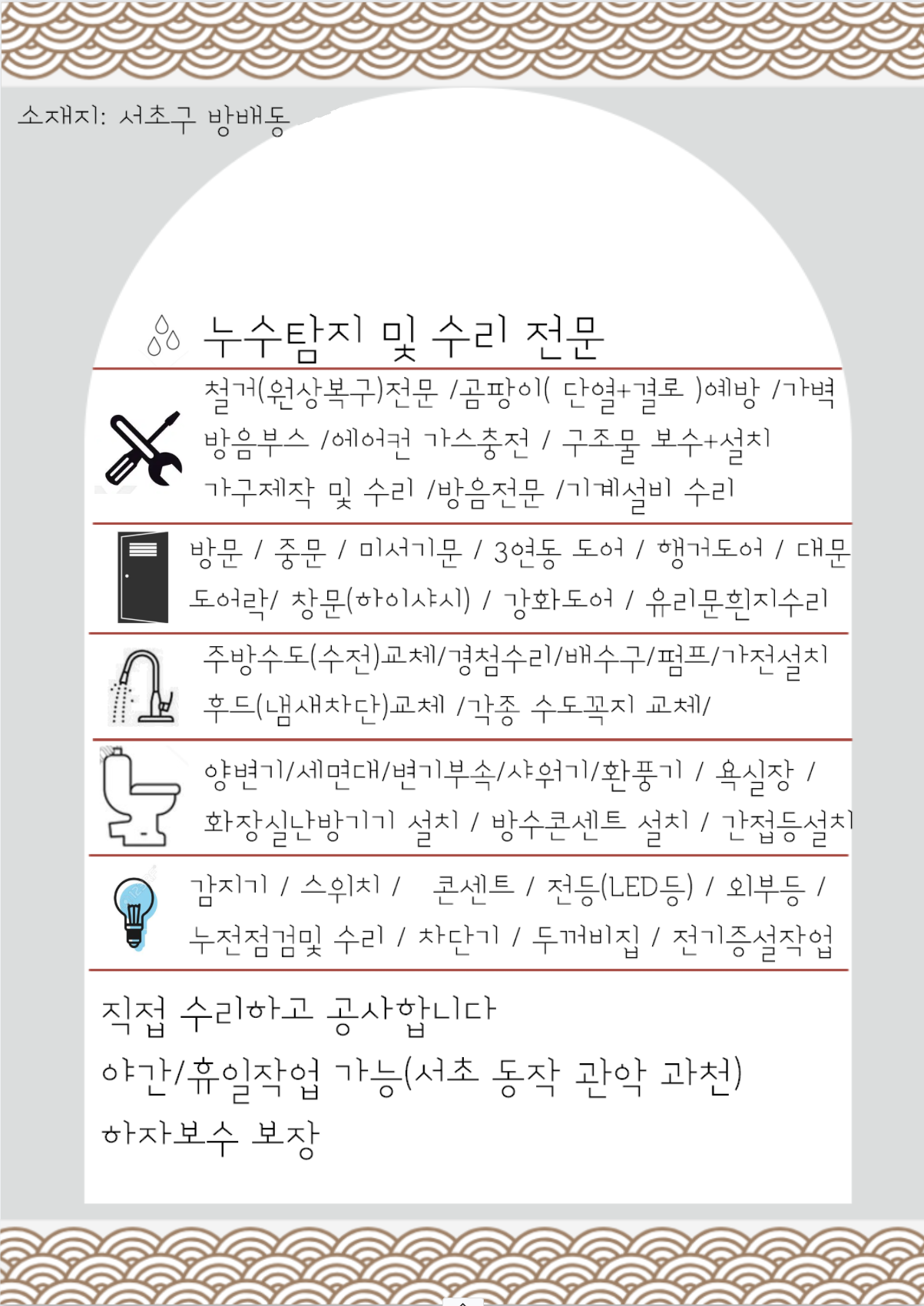 소재지: 서초구 방배동

누수탐지 및 수리 전문

철거(원상복구)전문 /곰팡이( 단열+결로 )예방 /가벽 방음부스 /에어컨 가스충전 / 구조물 보수+설치 가구제작 및 수리 /방음전문 /기계설비 수리

방문 / 중문 / 미서기문 / 3연동 도어 / 행거도어 / 대문 도어락/ 창문(하이샤시) / 강화도어 / 유리문힌지수리

주방수도(수전)교체/경첩수리/배수구/펌프/가전설치 후드(냄새차단)교체 /각종 수도꼭지 교체/

양변기/세면대/변기부속/샤워기/환풍기 / 욕실장 / 화장실난방기기 설치 / 방수콘센트 설치 / 간접등설치

감지기 / 스위치 / 콘센트 / 전등(LED등) / 외부등 / 누전점검및 수리 / 차단기 / 두꺼비집 / 전기증설작업

직접 수리하고 공사합니다
야간/휴일작업 가능(서초 동작 관악 과천)
하자보수 보장